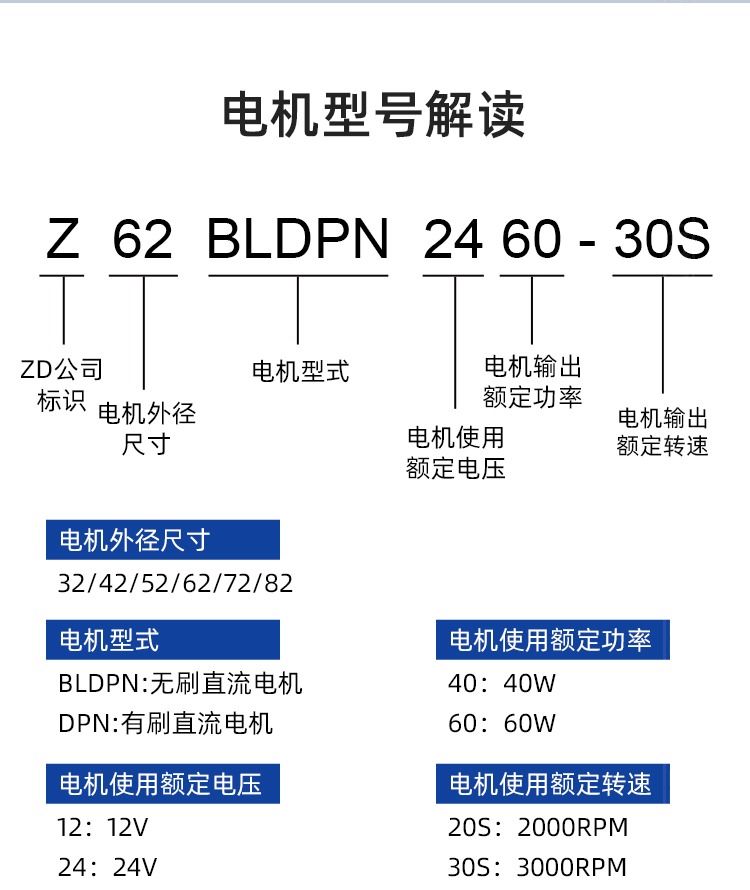 电机型号解读

Z 62 BLDPN 24 60 - 30S

ZD公司标识

电机外径尺寸

电机型式

电机使用额定电压

电机输出额定功率

电机输出额定转速

电机外径尺寸

32/42/52/62/72/82

电机型式

BLDPN:无刷直流电机

DPN:有刷直流电机

电机使用额定电压

12：12V

24：24V

电机使用额定功率

40：40W

60：60W

电机使用额定转速

20S：2000RPM

30S：3000RPM